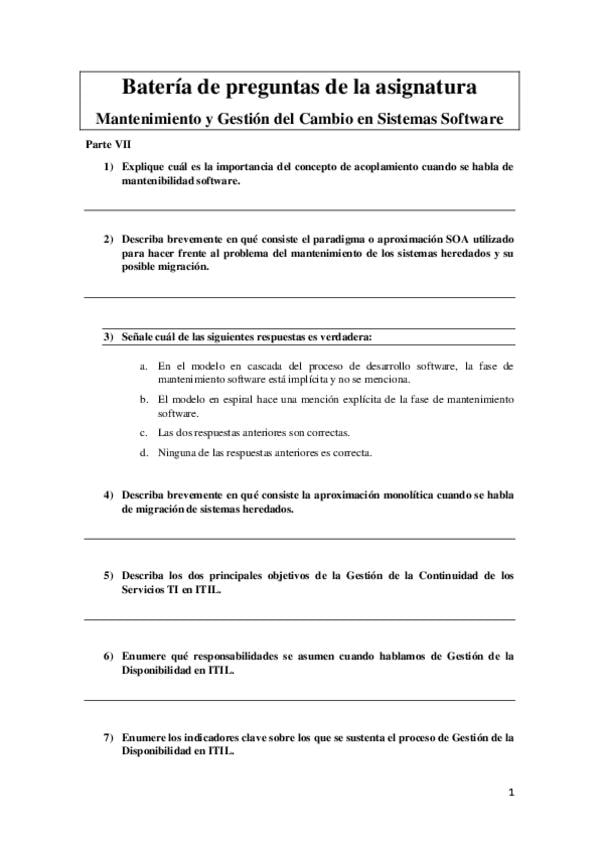 Batería de preguntas de la asignatura
Mantenimiento y Gestión del Cambio en Sistemas Software

Parte VII

1) Explique cuál es la importancia del concepto de acoplamiento cuando se habla de mantenibilidad software.

2) Describa brevemente en qué consiste el paradigma o aproximación SOA utilizado para hacer frente al problema del mantenimiento de los sistemas heredados y su posible migración.

3) Señale cuál de las siguientes respuestas es verdadera:

a. En el modelo en cascada del proceso de desarrollo software, la fase de mantenimiento software está implícita y no se menciona.

b. El modelo en espiral hace una mención explícita de la fase de mantenimiento software.

c. Las dos respuestas anteriores son correctas.

d. Ninguna de las respuestas anteriores es correcta.

4) Describa brevemente en qué consiste la aproximación monolítica cuando se habla de migración de sistemas heredados.

5) Describa los dos principales objetivos de la Gestión de la Continuidad de los Servicios TI en ITIL.

6) Enumere qué responsabilidades se asumen cuando hablamos de Gestión de la Disponibilidad en ITIL.

7) Enumere los indicadores clave sobre los que se sustenta el proceso de Gestión de la Disponibilidad en ITIL.

1